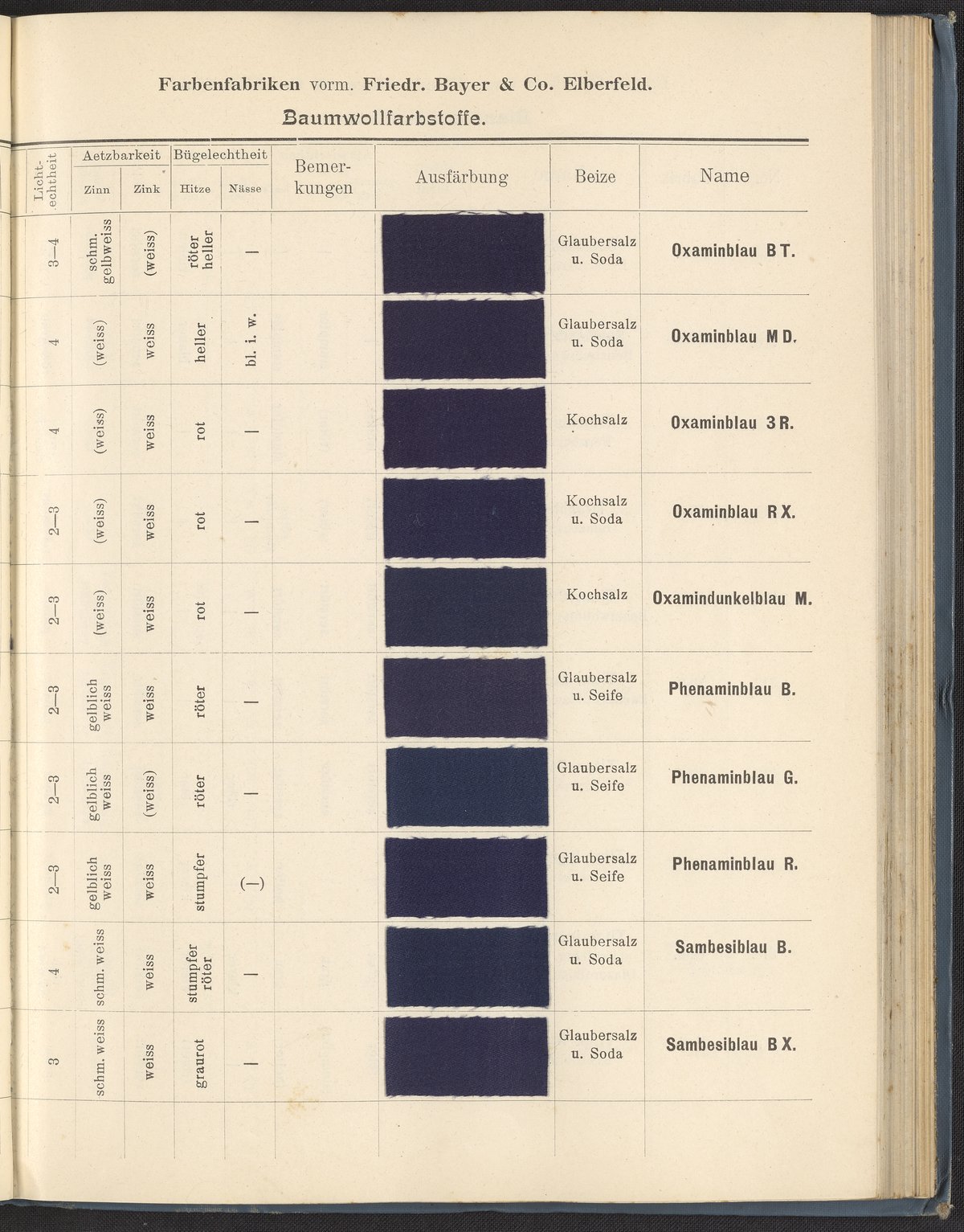 Farbenfabriken vorm. Friedr. Bayer & Co. Elberfeld.

Baumwollfarbstoffe.

| Lichtechtheit | Aetzbarkeit Zinn | Aetzbarkeit Zink | Bügelechtheit Hitze | Bügelechtheit Nässe | Bemerkungen | Ausfärbung | Beize | Name |
|---|---|---|---|---|---|---|---|---|
| 3—4 | schm. gelbweiss | (weiss) | röter heller | — | | | Glaubersalz u. Soda | Oxaminblau BT. |
| 4 | (weiss) | weiss | heller | bl. i. w. | | | Glaubersalz u. Soda | Oxaminblau MD. |
| 4 | (weiss) | weiss | rot | — | | | Kochsalz | Oxaminblau 3R. |
| 2—3 | (weiss) | weiss | rot | — | | | Kochsalz u. Soda | Oxaminblau RX. |
| 2—3 | (weiss) | weiss | rot | — | | | Kochsalz | Oxamindunkelblau M. |
| 2—3 | gelblich weiss | weiss | röter | — | | | Glaubersalz u. Seife | Phenaminblau B. |
| 2—3 | gelblich weiss | (weiss) | röter | — | | | Glaubersalz u. Seife | Phenaminblau G. |
| 2—3 | gelblich weiss | weiss | stumpfer | (—) | | | Glaubersalz u. Seife | Phenaminblau R. |
| 4 | schm. weiss | weiss | stumpfer röter | — | | | Glaubersalz u. Soda | Sambesiblau B. |
| 3 | schm. weiss | weiss | graurot | — | | | Glaubersalz u. Soda | Sambesiblau BX. |